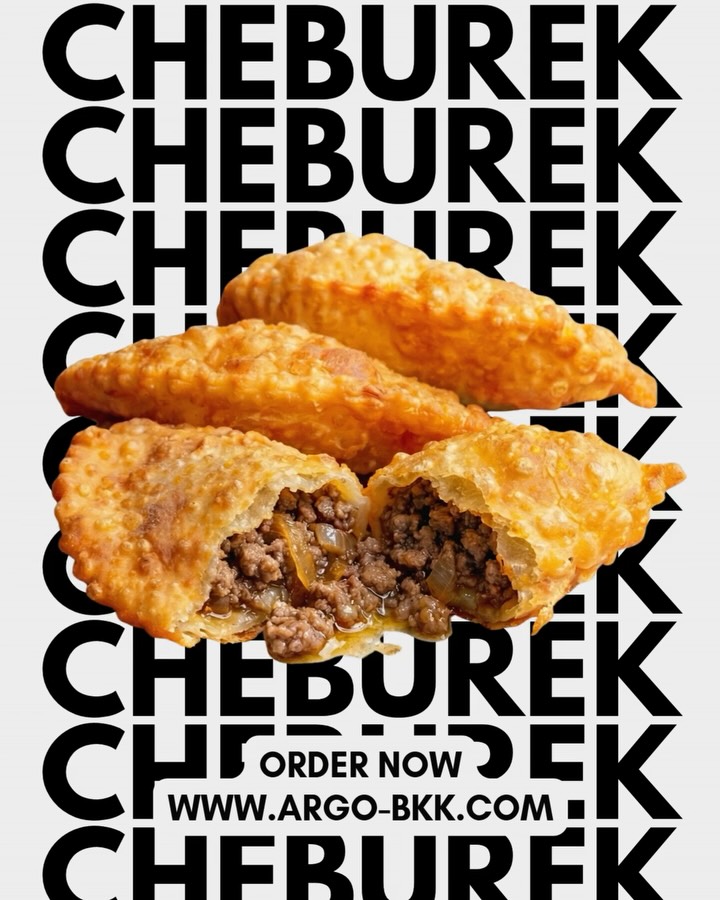 CHEBUREK
CHEBUREK
CHEBUREK
CHEBUREK
CHEBUREK
CHEBUREK
CHEBUREK
CHEBUREK
CHEBUREK

ORDER NOW
WWW.ARGO-BKK.COM